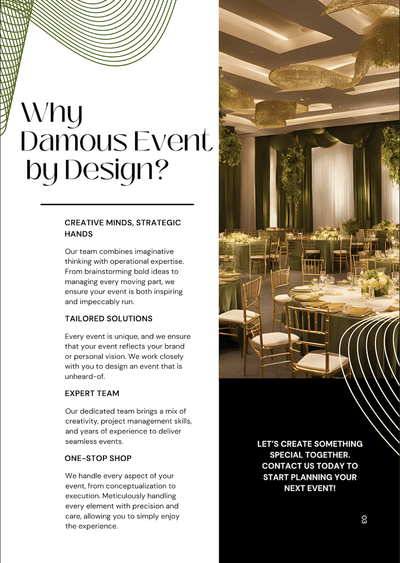 Why Damous Event by Design?

CREATIVE MINDS, STRATEGIC HANDS

Our team combines imaginative thinking with operational expertise. From brainstorming bold ideas to managing every moving part, we ensure your event is both inspiring and impeccably run.

TAILORED SOLUTIONS

Every event is unique, and we ensure that your event reflects your brand or personal vision. We work closely with you to design an event that is unheard-of.

EXPERT TEAM

Our dedicated team brings a mix of creativity, project management skills, and years of experience to deliver seamless events.

ONE-STOP SHOP

We handle every aspect of your event, from conceptualization to execution. Meticulously handling every element with precision and care, allowing you to simply enjoy the experience.

LET'S CREATE SOMETHING SPECIAL TOGETHER. CONTACT US TODAY TO START PLANNING YOUR NEXT EVENT!

03